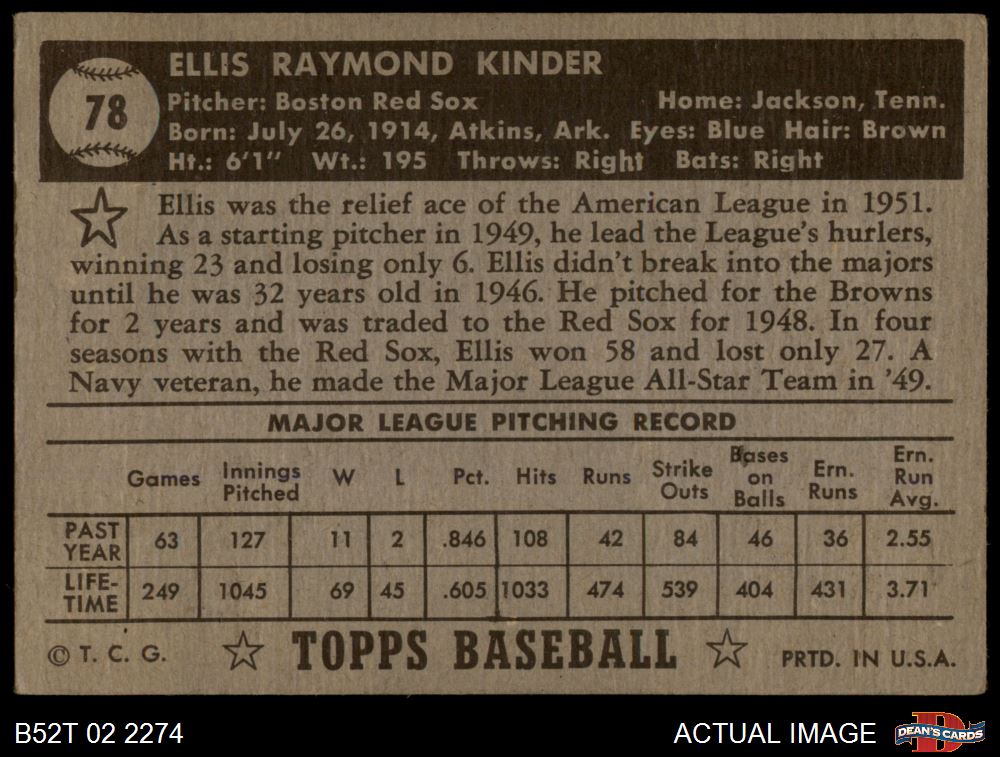 78

ELLIS RAYMOND KINDER

Pitcher: Boston Red Sox Home: Jackson, Tenn.
Born: July 26, 1914, Atkins, Ark. Eyes: Blue Hair: Brown
Ht.: 6'1" Wt.: 195 Throws: Right Bats: Right

Ellis was the relief ace of the American League in 1951. As a starting pitcher in 1949, he lead the League's hurlers, winning 23 and losing only 6. Ellis didn't break into the majors until he was 32 years old in 1946. He pitched for the Browns for 2 years and was traded to the Red Sox for 1948. In four seasons with the Red Sox, Ellis won 58 and lost only 27. A Navy veteran, he made the Major League All-Star Team in '49.

MAJOR LEAGUE PITCHING RECORD

| | Games | Innings Pitched | W | L | Pct. | Hits | Runs | Strike Outs | Bases on Balls | Ern. Runs | Ern. Run Avg. |
|---|---|---|---|---|---|---|---|---|---|---|---|
| PAST YEAR | 63 | 127 | 11 | 2 | .846 | 108 | 42 | 84 | 46 | 36 | 2.55 |
| LIFE-TIME | 249 | 1045 | 69 | 45 | .605 | 1033 | 474 | 539 | 404 | 431 | 3.71 |

© T. C. G. TOPPS BASEBALL PRTD. IN U.S.A.

B52T 02 2274 ACTUAL IMAGE DEAN'S CARDS